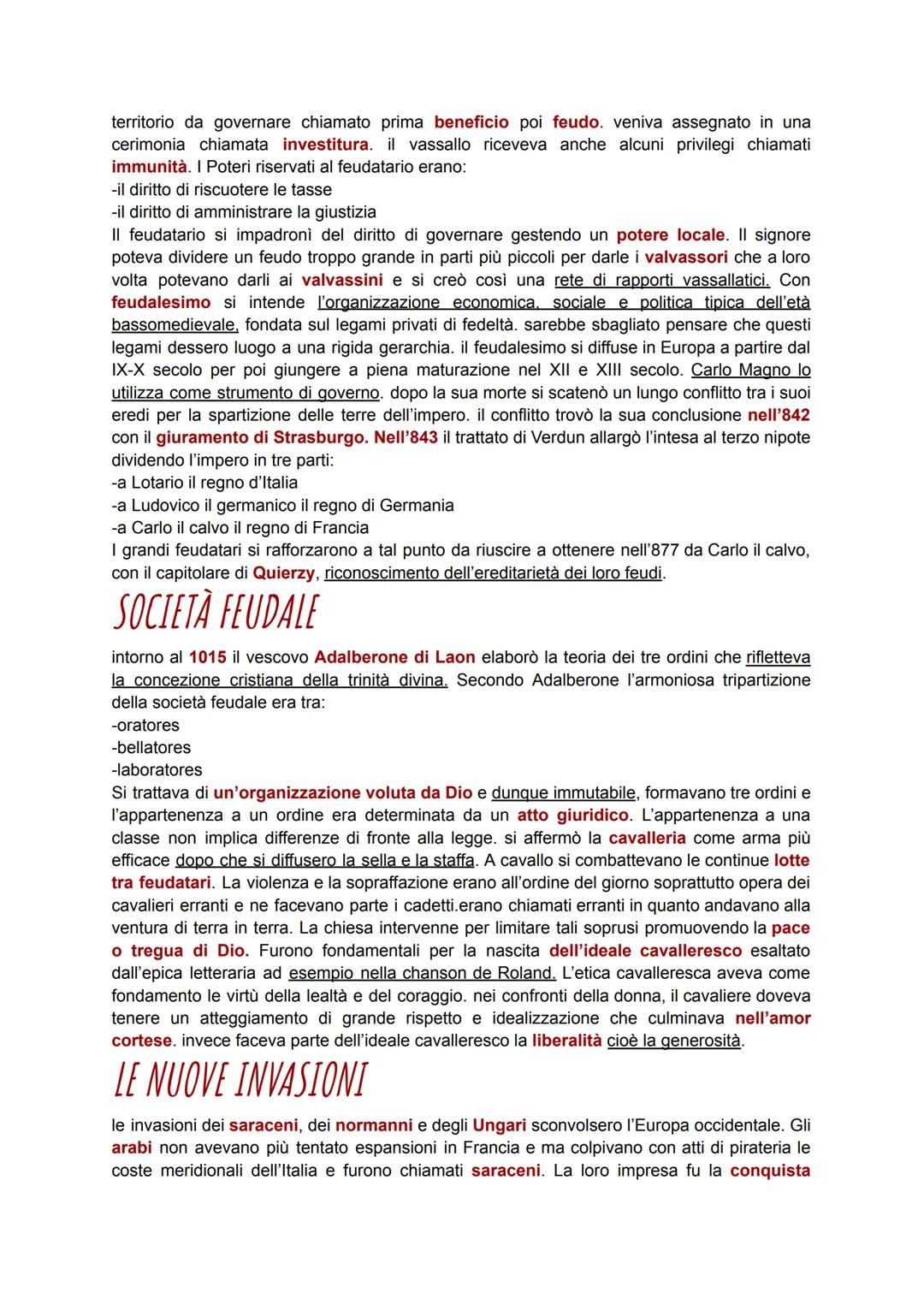 territorio da governare chiamato prima beneficio poi feudo. veniva assegnato in una cerimonia chiamata investitura. il vassallo riceveva anche alcuni privilegi chiamati immunità. I Poteri riservati al feudatario erano:
-il diritto di riscuotere le tasse
-il diritto di amministrare la giustizia
Il feudatario si impadronì del diritto di governare gestendo un potere locale. Il signore poteva dividere un feudo troppo grande in parti più piccoli per darle i valvassori che a loro volta potevano darli ai valvassini e si creò così una rete di rapporti vassallatici. Con feudalesimo si intende l'organizzazione economica, sociale e politica tipica dell'età bassomedievale, fondata sul legami privati di fedeltà. sarebbe sbagliato pensare che questi legami dessero luogo a una rigida gerarchia. il feudalesimo si diffuse in Europa a partire dal IX-X secolo per poi giungere a piena maturazione nel XII e XIII secolo. Carlo Magno lo utilizza come strumento di governo. dopo la sua morte si scatenò un lungo conflitto tra i suoi eredi per la spartizione delle terre dell'impero. il conflitto trovò la sua conclusione nell'842 con il giuramento di Strasburgo. Nell'843 il trattato di Verdun allargò l'intesa al terzo nipote dividendo l'impero in tre parti:
-a Lotario il regno d'Italia
-a Ludovico il germanico il regno di Germania
-a Carlo il calvo il regno di Francia
I grandi feudatari si rafforzarono a tal punto da riuscire a ottenere nell'877 da Carlo il calvo, con il capitolare di Quierzy, riconoscimento dell'ereditarietà dei loro feudi.

SOCIETÀ FEUDALE

intorno al 1015 il vescovo Adalberone di Laon elaborò la teoria dei tre ordini che rifletteva la concezione cristiana della trinità divina. Secondo Adalberone l'armoniosa tripartizione della società feudale era tra:
-oratores
-bellatores
-laboratores
Si trattava di un'organizzazione voluta da Dio e dunque immutabile, formavano tre ordini e l'appartenenza a un ordine era determinata da un atto giuridico. L'appartenenza a una classe non implica differenze di fronte alla legge. si affermò la cavalleria come arma più efficace dopo che si diffusero la sella e la staffa. A cavallo si combattevano le continue lotte tra feudatari. La violenza e la sopraffazione erano all'ordine del giorno soprattutto opera dei cavalieri erranti e ne facevano parte i cadetti.erano chiamati erranti in quanto andavano alla ventura di terra in terra. La chiesa intervenne per limitare tali soprusi promuovendo la pace o tregua di Dio. Furono fondamentali per la nascita dell'ideale cavalleresco esaltato dall'epica letteraria ad esempio nella chanson de Roland. L'etica cavalleresca aveva come fondamento le virtù della lealtà e del coraggio. nei confronti della donna, il cavaliere doveva tenere un atteggiamento di grande rispetto e idealizzazione che culminava nell'amor cortese. invece faceva parte dell'ideale cavalleresco la liberalità cioè la generosità.

LE NUOVE INVASIONI

le invasioni dei saraceni, dei normanni e degli Ungari sconvolsero l'Europa occidentale. Gli arabi non avevano più tentato espansioni in Francia e ma colpivano con atti di pirateria le coste meridionali dell'Italia e furono chiamati saraceni. La loro impresa fu la conquista